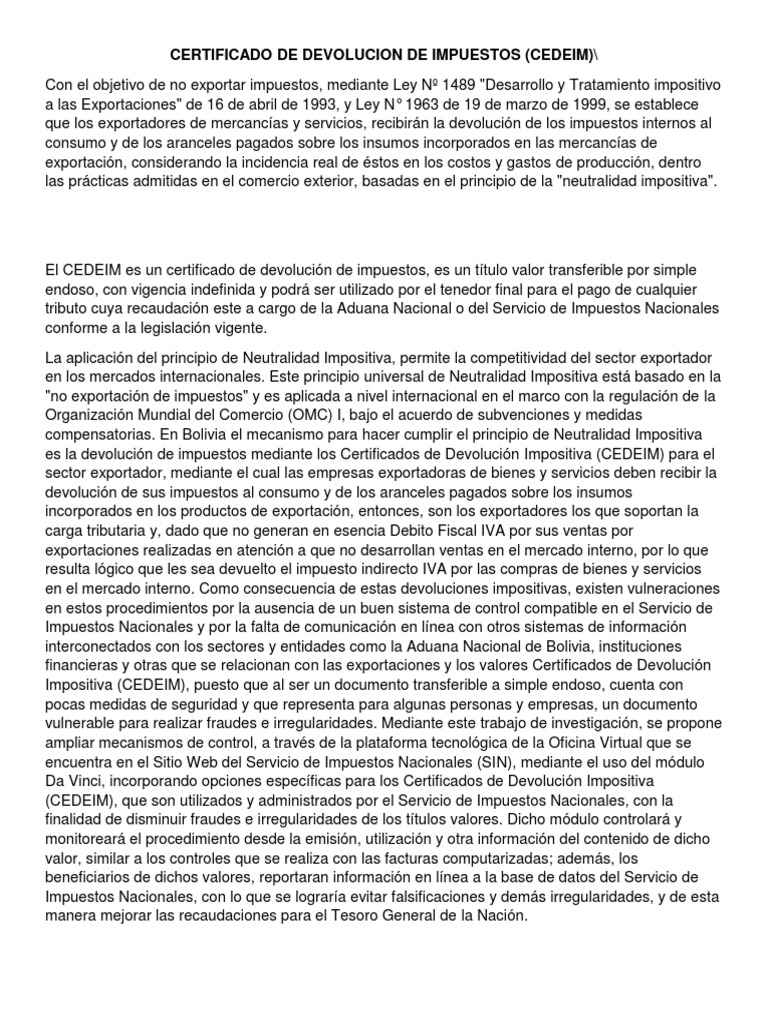 CERTIFICADO DE DEVOLUCION DE IMPUESTOS (CEDEIM)\

Con el objetivo de no exportar impuestos, mediante Ley Nº 1489 "Desarrollo y Tratamiento impositivo a las Exportaciones" de 16 de abril de 1993, y Ley N° 1963 de 19 de marzo de 1999, se establece que los exportadores de mercancías y servicios, recibirán la devolución de los impuestos internos al consumo y de los aranceles pagados sobre los insumos incorporados en las mercancías de exportación, considerando la incidencia real de éstos en los costos y gastos de producción, dentro las prácticas admitidas en el comercio exterior, basadas en el principio de la "neutralidad impositiva".

El CEDEIM es un certificado de devolución de impuestos, es un título valor transferible por simple endoso, con vigencia indefinida y podrá ser utilizado por el tenedor final para el pago de cualquier tributo cuya recaudación este a cargo de la Aduana Nacional o del Servicio de Impuestos Nacionales conforme a la legislación vigente.

La aplicación del principio de Neutralidad Impositiva, permite la competitividad del sector exportador en los mercados internacionales. Este principio universal de Neutralidad Impositiva está basado en la "no exportación de impuestos" y es aplicada a nivel internacional en el marco con la regulación de la Organización Mundial del Comercio (OMC) I, bajo el acuerdo de subvenciones y medidas compensatorias. En Bolivia el mecanismo para hacer cumplir el principio de Neutralidad Impositiva es la devolución de impuestos mediante los Certificados de Devolución Impositiva (CEDEIM) para el sector exportador, mediante el cual las empresas exportadoras de bienes y servicios deben recibir la devolución de sus impuestos al consumo y de los aranceles pagados sobre los insumos incorporados en los productos de exportación, entonces, son los exportadores los que soportan la carga tributaria y, dado que no generan en esencia Debito Fiscal IVA por sus ventas por exportaciones realizadas en atención a que no desarrollan ventas en el mercado interno, por lo que resulta lógico que les sea devuelto el impuesto indirecto IVA por las compras de bienes y servicios en el mercado interno. Como consecuencia de estas devoluciones impositivas, existen vulneraciones en estos procedimientos por la ausencia de un buen sistema de control compatible en el Servicio de Impuestos Nacionales y por la falta de comunicación en línea con otros sistemas de información interconectados con los sectores y entidades como la Aduana Nacional de Bolivia, instituciones financieras y otras que se relacionan con las exportaciones y los valores Certificados de Devolución Impositiva (CEDEIM), puesto que al ser un documento transferible a simple endoso, cuenta con pocas medidas de seguridad y que representa para algunas personas y empresas, un documento vulnerable para realizar fraudes e irregularidades. Mediante este trabajo de investigación, se propone ampliar mecanismos de control, a través de la plataforma tecnológica de la Oficina Virtual que se encuentra en el Sitio Web del Servicio de Impuestos Nacionales (SIN), mediante el uso del módulo Da Vinci, incorporando opciones específicas para los Certificados de Devolución Impositiva (CEDEIM), que son utilizados y administrados por el Servicio de Impuestos Nacionales, con la finalidad de disminuir fraudes e irregularidades de los títulos valores. Dicho módulo controlará y monitoreará el procedimiento desde la emisión, utilización y otra información del contenido de dicho valor, similar a los controles que se realiza con las facturas computarizadas; además, los beneficiarios de dichos valores, reportaran información en línea a la base de datos del Servicio de Impuestos Nacionales, con lo que se lograría evitar falsificaciones y demás irregularidades, y de esta manera mejorar las recaudaciones para el Tesoro General de la Nación.